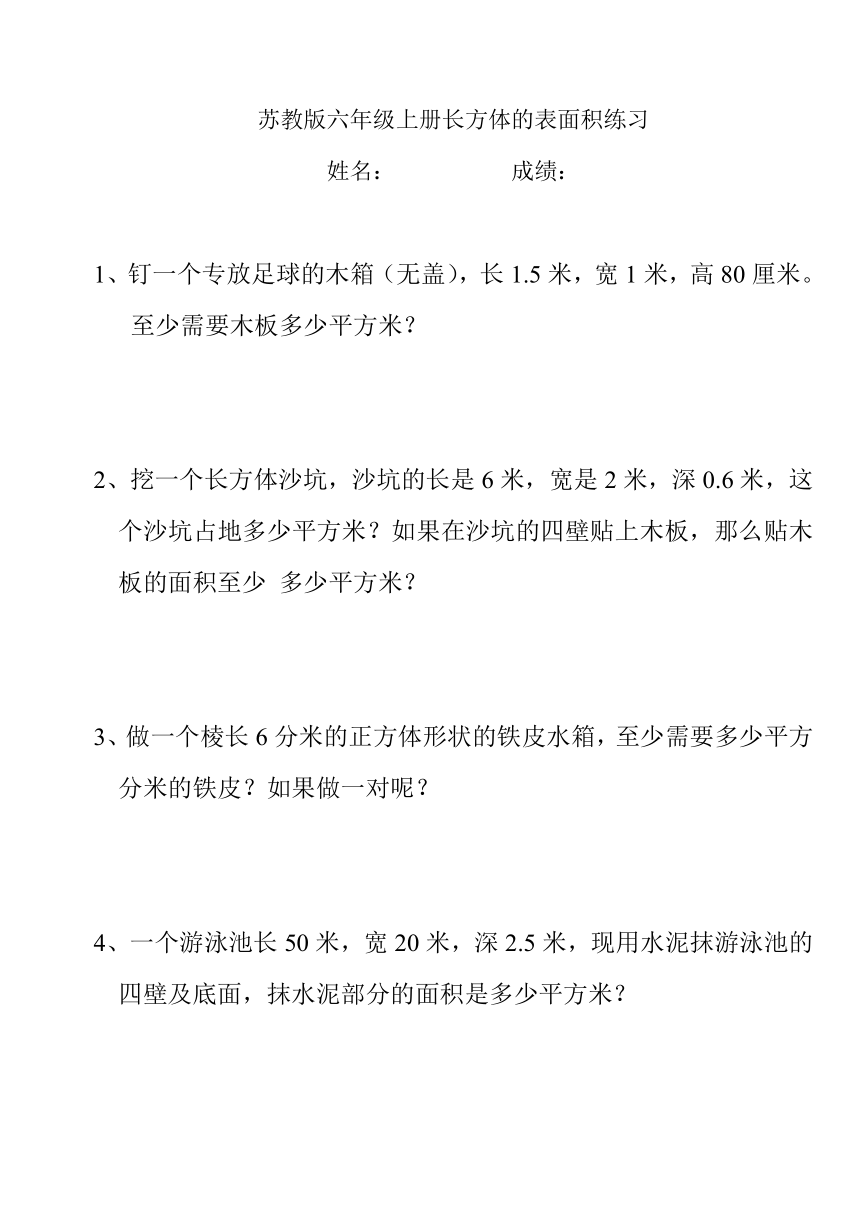 苏教版六年级上册长方体的表面积练习

姓名：　　　　　　成绩：

1、钉一个专放足球的木箱（无盖），长 1.5 米，宽 1 米，高 80 厘米。至少需要木板多少平方米？

2、挖一个长方体沙坑，沙坑的长是 6 米，宽是 2 米，深 0.6 米，这个沙坑占地多少平方米？如果在沙坑的四壁贴上木板，那么贴木板的面积至少 多少平方米？

3、做一个棱长 6 分米的正方体形状的铁皮水箱，至少需要多少平方分米的铁皮？如果做一对呢？

4、一个游泳池长 50 米，宽 20 米，深 2.5 米，现用水泥抹游泳池的四壁及底面，抹水泥部分的面积是多少平方米？